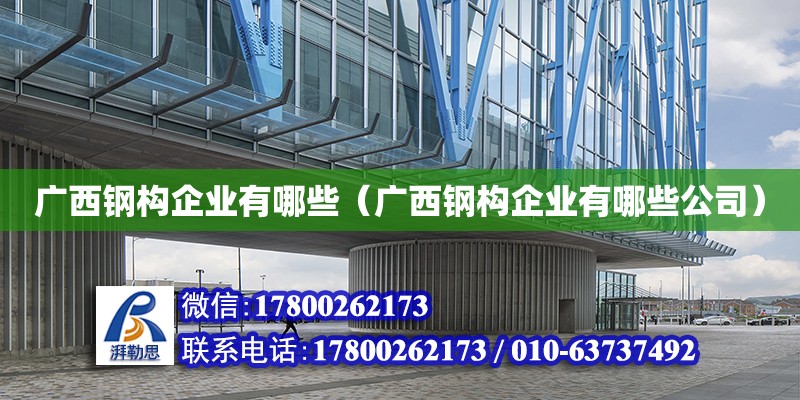 广西钢构企业有哪些（广西钢构企业有哪些公司）

湃勒思

微信:17800262173

联系电话:17800262173 / 010-63737492